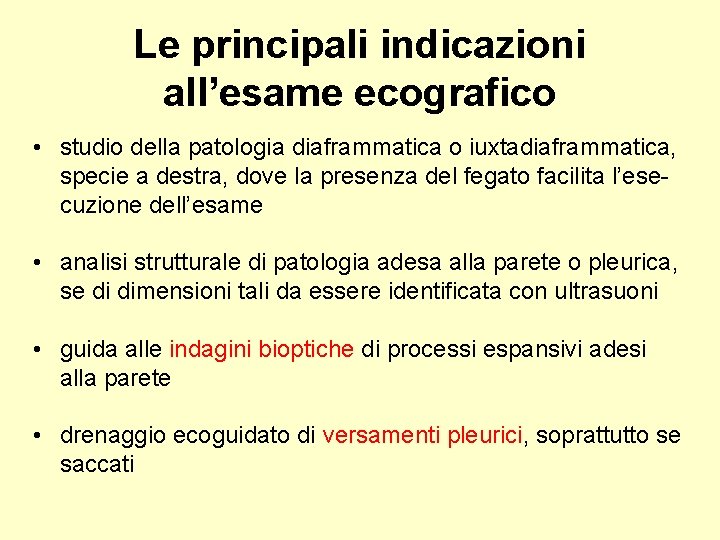 Le principali indicazioni all'esame ecografico

• studio della patologia diaframmatica o iuxtadiaframmatica, specie a destra, dove la presenza del fegato facilita l'esecuzione dell'esame

• analisi strutturale di patologia adesa alla parete o pleurica, se di dimensioni tali da essere identificata con ultrasuoni

• guida alle indagini bioptiche di processi espansivi adesi alla parete

• drenaggio ecoguidato di versamenti pleurici, soprattutto se saccati